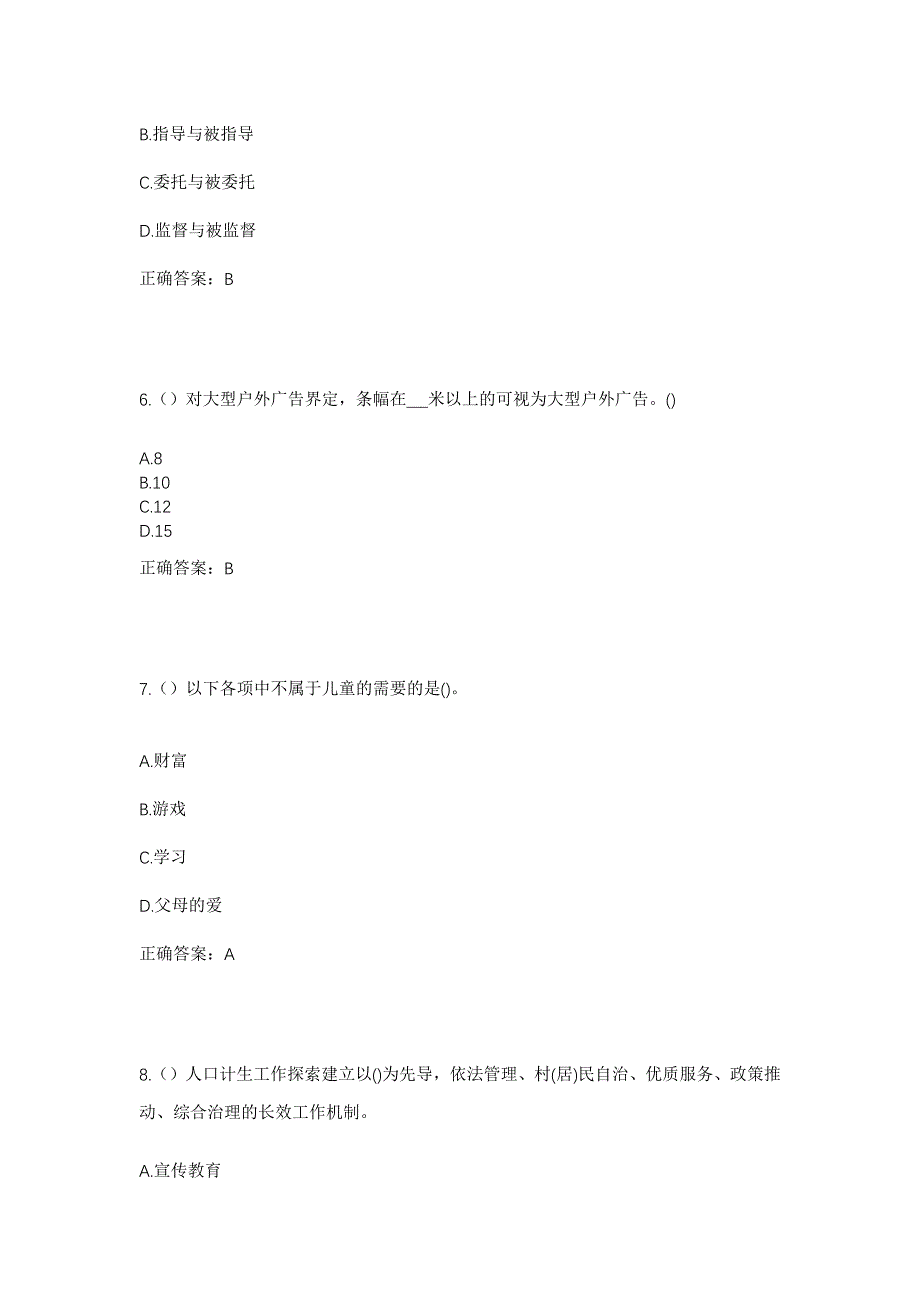 B.指导与被指导

C.委托与被委托

D.监督与被监督

正确答案：B

6.（）对大型户外广告界定，条幅在___米以上的可视为大型户外广告。()

A.8
B.10
C.12
D.15

正确答案：B

7.（）以下各项中不属于儿童的需要的是()。

A.财富

B.游戏

C.学习

D.父母的爱

正确答案：A

8.（）人口计生工作探索建立以()为先导，依法管理、村(居)民自治、优质服务、政策推动、综合治理的长效工作机制。

A.宣传教育